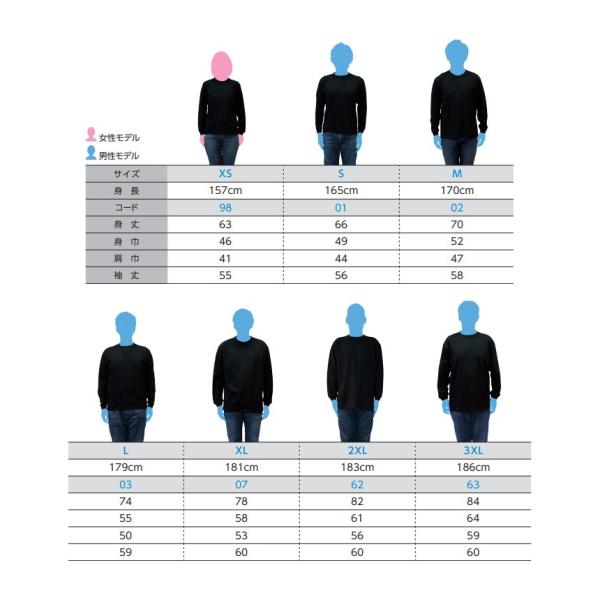 女性モデル
男性モデル

| サイズ | XS | S | M |
|---|---|---|---|
| 身 長 | 157cm | 165cm | 170cm |
| コード | 98 | 01 | 02 |
| 身 丈 | 63 | 66 | 70 |
| 身 巾 | 46 | 49 | 52 |
| 肩 巾 | 41 | 44 | 47 |
| 袖 丈 | 55 | 56 | 58 |

| L | XL | 2XL | 3XL |
|---|---|---|---|
| 179cm | 181cm | 183cm | 186cm |
| 03 | 07 | 62 | 63 |
| 74 | 78 | 82 | 84 |
| 55 | 58 | 61 | 64 |
| 50 | 53 | 56 | 59 |
| 59 | 60 | 60 | 60 |